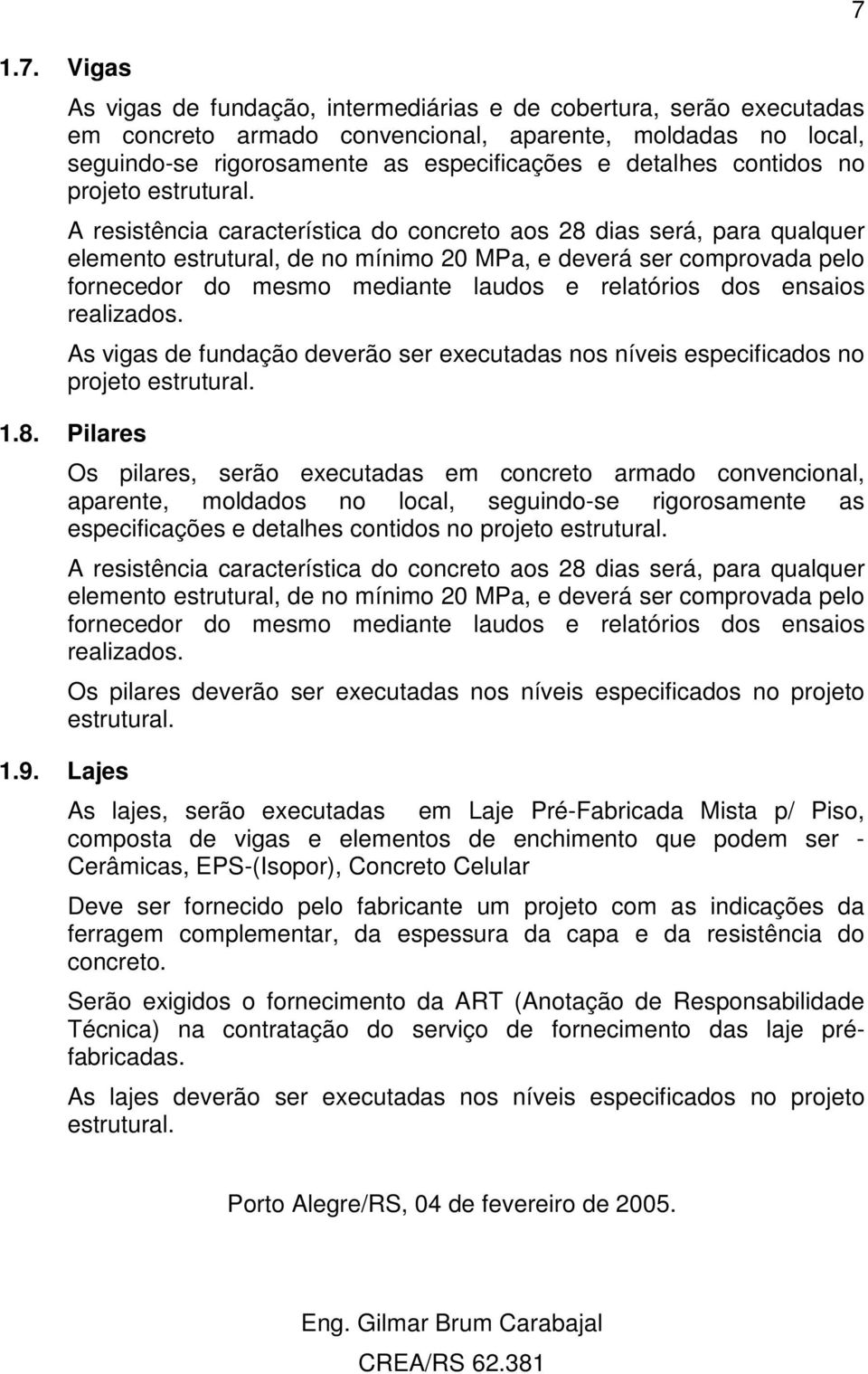 7

1.7. Vigas

As vigas de fundação, intermediárias e de cobertura, serão executadas em concreto armado convencional, aparente, moldadas no local, seguindo-se rigorosamente as especificações e detalhes contidos no projeto estrutural.

A resistência característica do concreto aos 28 dias será, para qualquer elemento estrutural, de no mínimo 20 MPa, e deverá ser comprovada pelo fornecedor do mesmo mediante laudos e relatórios dos ensaios realizados.

As vigas de fundação deverão ser executadas nos níveis especificados no projeto estrutural.

1.8. Pilares

Os pilares, serão executadas em concreto armado convencional, aparente, moldados no local, seguindo-se rigorosamente as especificações e detalhes contidos no projeto estrutural.

A resistência característica do concreto aos 28 dias será, para qualquer elemento estrutural, de no mínimo 20 MPa, e deverá ser comprovada pelo fornecedor do mesmo mediante laudos e relatórios dos ensaios realizados.

Os pilares deverão ser executadas nos níveis especificados no projeto estrutural.

1.9. Lajes

As lajes, serão executadas em Laje Pré-Fabricada Mista p/ Piso, composta de vigas e elementos de enchimento que podem ser - Cerâmicas, EPS-(Isopor), Concreto Celular

Deve ser fornecido pelo fabricante um projeto com as indicações da ferragem complementar, da espessura da capa e da resistência do concreto.

Serão exigidos o fornecimento da ART (Anotação de Responsabilidade Técnica) na contratação do serviço de fornecimento das laje pré-fabricadas.

As lajes deverão ser executadas nos níveis especificados no projeto estrutural.

Porto Alegre/RS, 04 de fevereiro de 2005.

Eng. Gilmar Brum Carabajal

CREA/RS 62.381